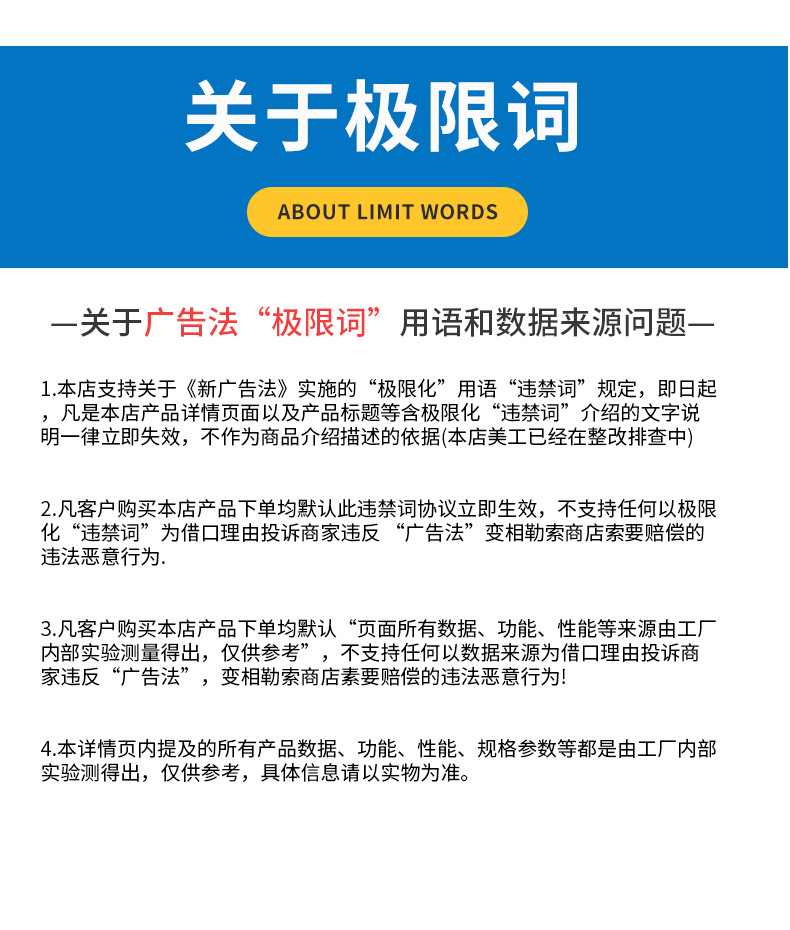 关于极限词

ABOUT LIMIT WORDS

—关于广告法“极限词”用语和数据来源问题—

1.本店支持关于《新广告法》实施的“极限化”用语“违禁词”规定，即日起，凡是本店产品详情页面以及产品标题等含极限化“违禁词”介绍的文字说明一律立即失效，不作为商品介绍描述的依据(本店美工已经在整改排查中)

2.凡客户购买本店产品下单均默认此违禁词协议立即生效，不支持任何以极限化“违禁词”为借口理由投诉商家违反 “广告法”变相勒索商店索要赔偿的违法恶意行为.

3.凡客户购买本店产品下单均默认“页面所有数据、功能、性能等来源由工厂内部实验测量得出，仅供参考”，不支持任何以数据来源为借口理由投诉商家违反“广告法”，变相勒索商店素要赔偿的违法恶意行为!

4.本详情页内提及的所有产品数据、功能、性能、规格参数等都是由工厂内部实验测得出，仅供参考，具体信息请以实物为准。